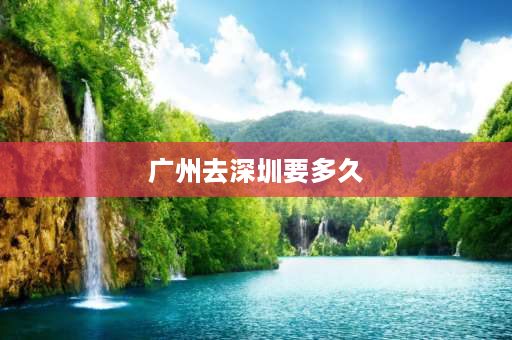 广州去深圳要多久